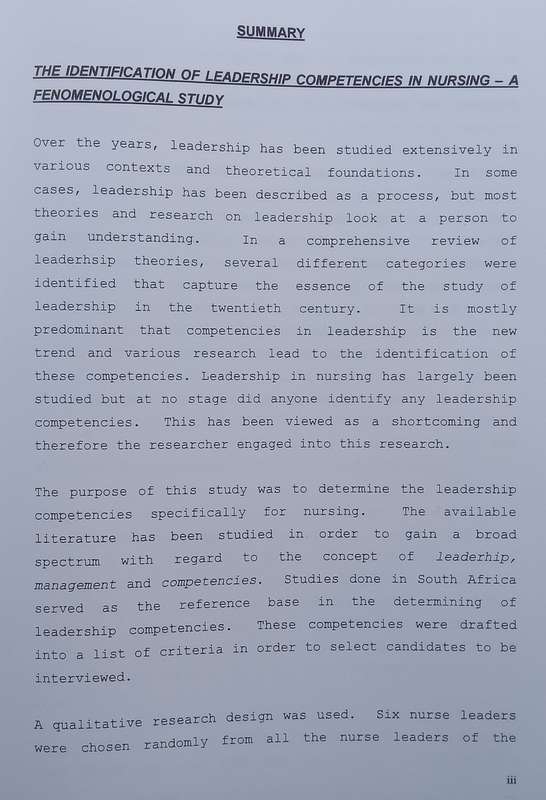 SUMMARY

THE IDENTIFICATION OF LEADERSHIP COMPETENCIES IN NURSING – A FENOMENOLOGICAL STUDY

Over the years, leadership has been studied extensively in various contexts and theoretical foundations. In some cases, leadership has been described as a process, but most theories and research on leadership look at a person to gain understanding. In a comprehensive review of leaderhsip theories, several different categories were identified that capture the essence of the study of leadership in the twentieth century. It is mostly predominant that competencies in leadership is the new trend and various research lead to the identification of these competencies. Leadership in nursing has largely been studied but at no stage did anyone identify any leadership competencies. This has been viewed as a shortcoming and therefore the researcher engaged into this research.

The purpose of this study was to determine the leadership competencies specifically for nursing. The available literature has been studied in order to gain a broad spectrum with regard to the concept of leaderhip, management and competencies. Studies done in South Africa served as the reference base in the determining of leadership competencies. These competencies were drafted into a list of criteria in order to select candidates to be interviewed.

A qualitative research design was used. Six nurse leaders were chosen randomly from all the nurse leaders of the

iii